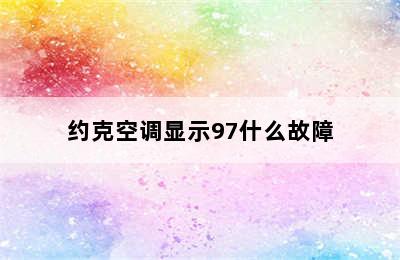 约克空调显示97什么故障